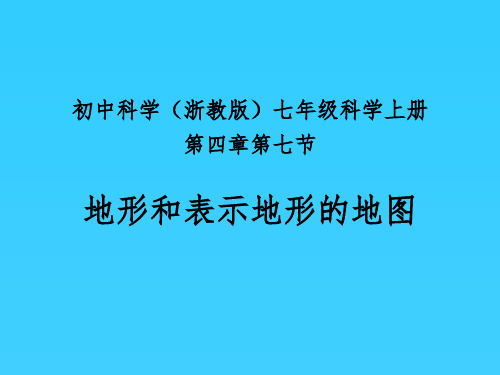 初中科学（浙教版）七年级科学上册
第四章第七节

地形和表示地形的地图